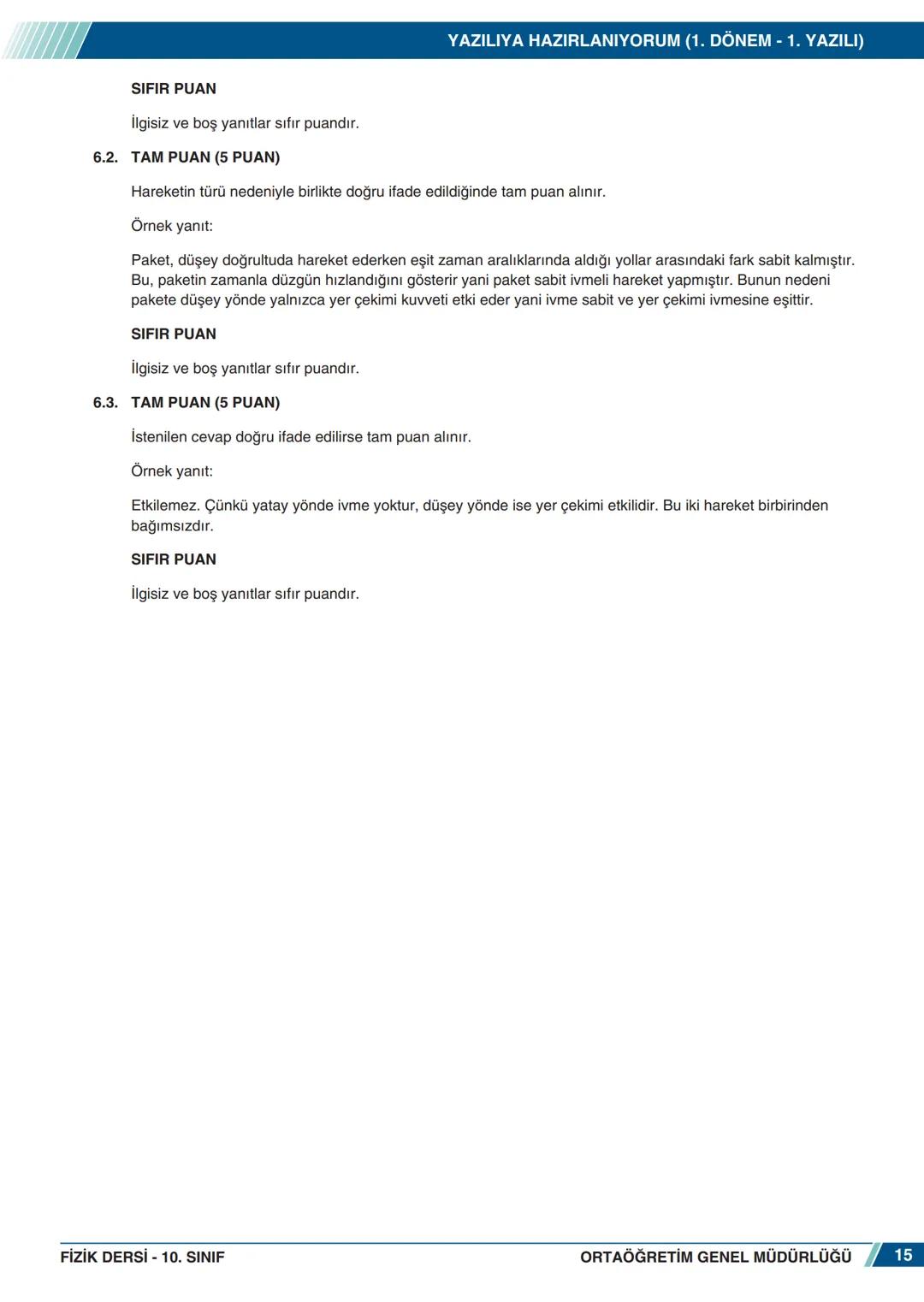 YAZILIYA HAZIRLANIYORUM (1. DÖNEM - 1. YAZILI)

SIFIR PUAN

İlgisiz ve boş yanıtlar sıfır puandır.

6.2. TAM PUAN (5 PUAN)

Hareketin türü nedeniyle birlikte doğru ifade edildiğinde tam puan alınır.

Örnek yanıt:

Paket, düşey doğrultuda hareket ederken eşit zaman aralıklarında aldığı yollar arasındaki fark sabit kalmıştır. Bu, paketin zamanla düzgün hızlandığını gösterir yani paket sabit ivmeli hareket yapmıştır. Bunun nedeni pakete düşey yönde yalnızca yer çekimi kuvveti etki eder yani ivme sabit ve yer çekimi ivmesine eşittir.

SIFIR PUAN

İlgisiz ve boş yanıtlar sıfır puandır.

6.3. TAM PUAN (5 PUAN)

İstenilen cevap doğru ifade edilirse tam puan alınır.

Örnek yanıt:

Etkilemez. Çünkü yatay yönde ivme yoktur, düşey yönde ise yer çekimi etkilidir. Bu iki hareket birbirinden bağımsızdır.

SIFIR PUAN

İlgisiz ve boş yanıtlar sıfır puandır.

FİZİK DERSİ - 10. SINIF

ORTAÖĞRETİM GENEL MÜDÜRLÜĞÜ

15